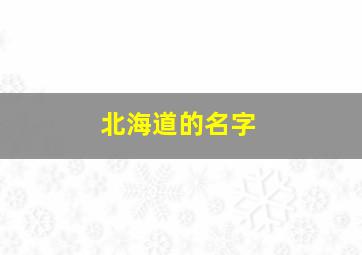 北海道的名字